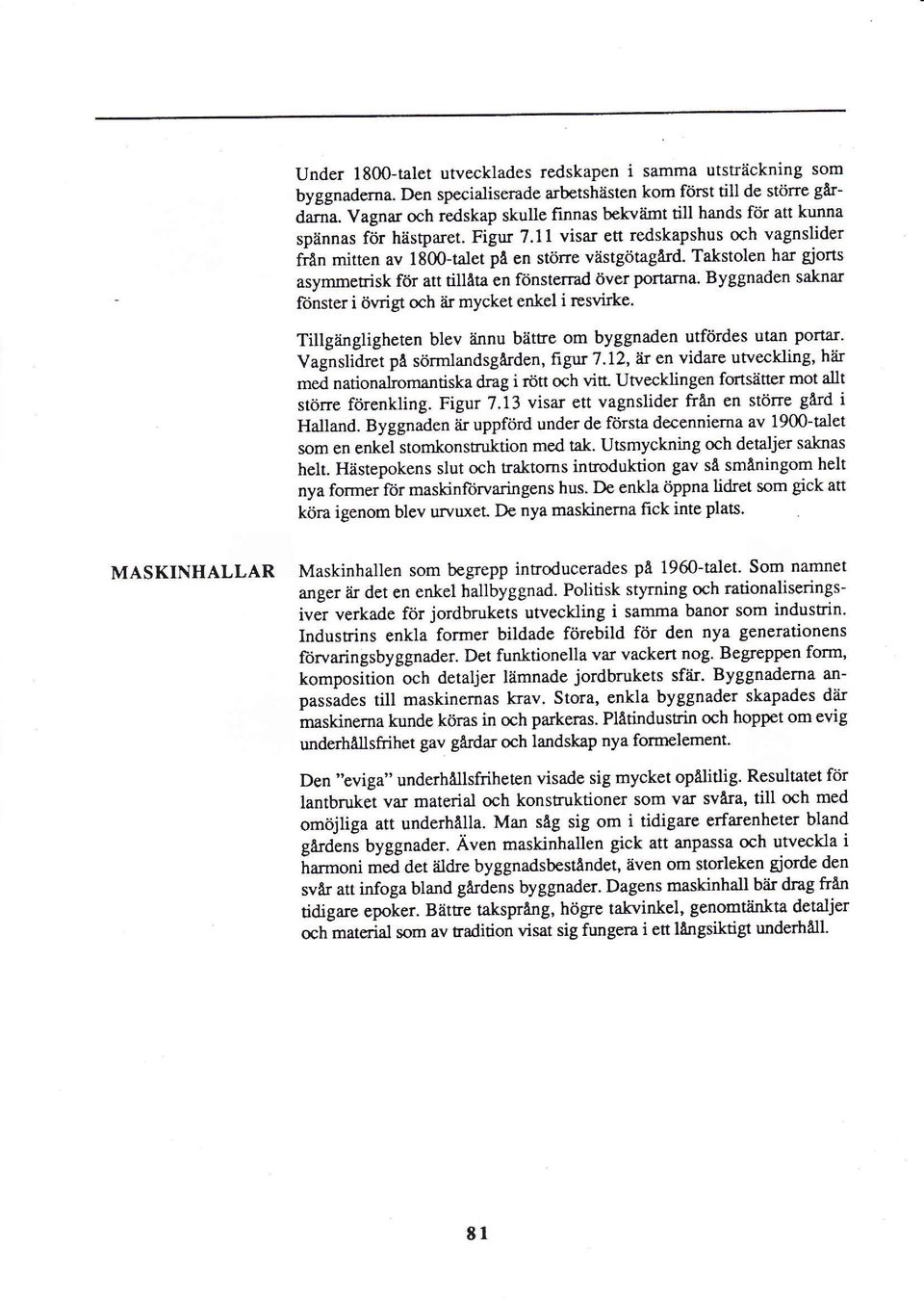 Under 1800-talet utvecklades redskapen i samma utsträckning som byggnaderna. Den specialiserade arbetshästen kom först till de större gårdarna. Vagnar och redskap skulle finnas bekvämt till hands för att kunna spännas för hästparet. Figur 7.11 visar ett redskapshus och vagnslider från mitten av 1800-talet på en större västgötagård. Takstolen har gjorts asymmetrisk för att tillåta en fönsterrad över portarna. Byggnaden saknar fönster i övrigt och är mycket enkel i resvirke.

Tillgängligheten blev ännu bättre om byggnaden utfördes utan portar. Vagnslidret på sörmlandsgården, figur 7.12, är en vidare utveckling, här med nationalromantiska drag i rött och vitt. Utvecklingen fortsätter mot allt större förenkling. Figur 7.13 visar ett vagnslider från en större gård i Halland. Byggnaden är uppförd under de första decennierna av 1900-talet som en enkel stomkonstruktion med tak. Utsmyckning och detaljer saknas helt. Hästepokens slut och traktorns introduktion gav så småningom helt nya former för maskinförvaringens hus. De enkla öppna lidret som gick att köra igenom blev urvuxet. De nya maskinerna fick inte plats.

MASKINHALLAR

Maskinhallen som begrepp introducerades på 1960-talet. Som namnet anger är det en enkel hallbyggnad. Politisk styrning och rationaliseringsiver verkade för jordbrukets utveckling i samma banor som industrin. Industrins enkla former bildade förebild för den nya generationens förvaringsbyggnader. Det funktionella var vackert nog. Begreppen form, komposition och detaljer lämnade jordbrukets sfär. Byggnaderna anpassades till maskinernas krav. Stora, enkla byggnader skapades där maskinerna kunde köras in och parkeras. Plåtindustrin och hoppet om evig underhållsfrihet gav gårdar och landskap nya formelement.

Den "eviga" underhållsfriheten visade sig mycket opålitlig. Resultatet för lantbruket var material och konstruktioner som var svåra, till och med omöjliga att underhålla. Man såg sig om i tidigare erfarenheter bland gårdens byggnader. Även maskinhallen gick att anpassa och utveckla i harmoni med det äldre byggnadsbeståndet, även om storleken gjorde den svår att infoga bland gårdens byggnader. Dagens maskinhall bär drag från tidigare epoker. Bättre taksprång, högre takvinkel, genomtänkta detaljer och material som av tradition visat sig fungera i ett långsiktigt underhåll.

81